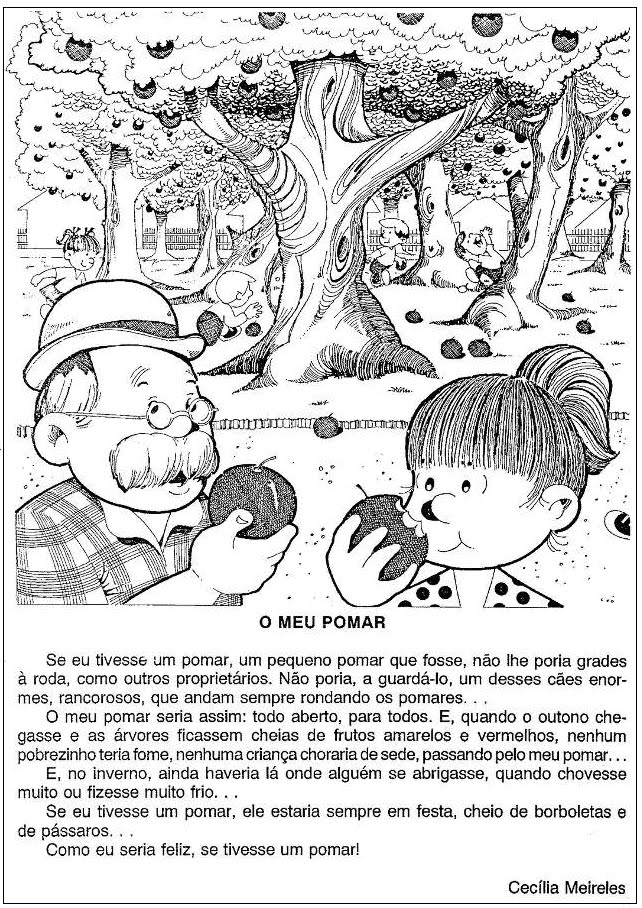 O MEU POMAR

Se eu tivesse um pomar, um pequeno pomar que fosse, não lhe poria grades à roda, como outros proprietários. Não poria, a guardá-lo, um desses cães enormes, rancorosos, que andam sempre rondando os pomares. . .

O meu pomar seria assim: todo aberto, para todos. E, quando o outono chegasse e as árvores ficassem cheias de frutos amarelos e vermelhos, nenhum pobrezinho teria fome, nenhuma criança choraria de sede, passando pelo meu pomar. . .

E, no inverno, ainda haveria lá onde alguém se abrigasse, quando chovesse muito ou fizesse muito frio. . .

Se eu tivesse um pomar, ele estaria sempre em festa, cheio de borboletas e de pássaros. . .

Como eu seria feliz, se tivesse um pomar!

Cecília Meireles